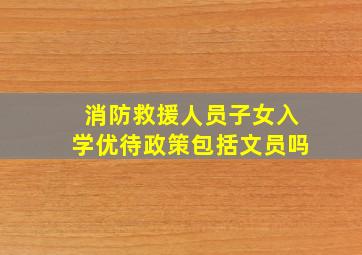 消防救援人员子女入学优待政策包括文员吗